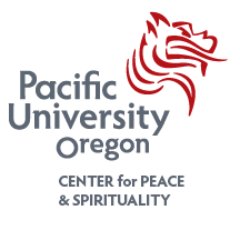 Pacific
University
Oregon

CENTER for PEACE
& SPIRITUALITY